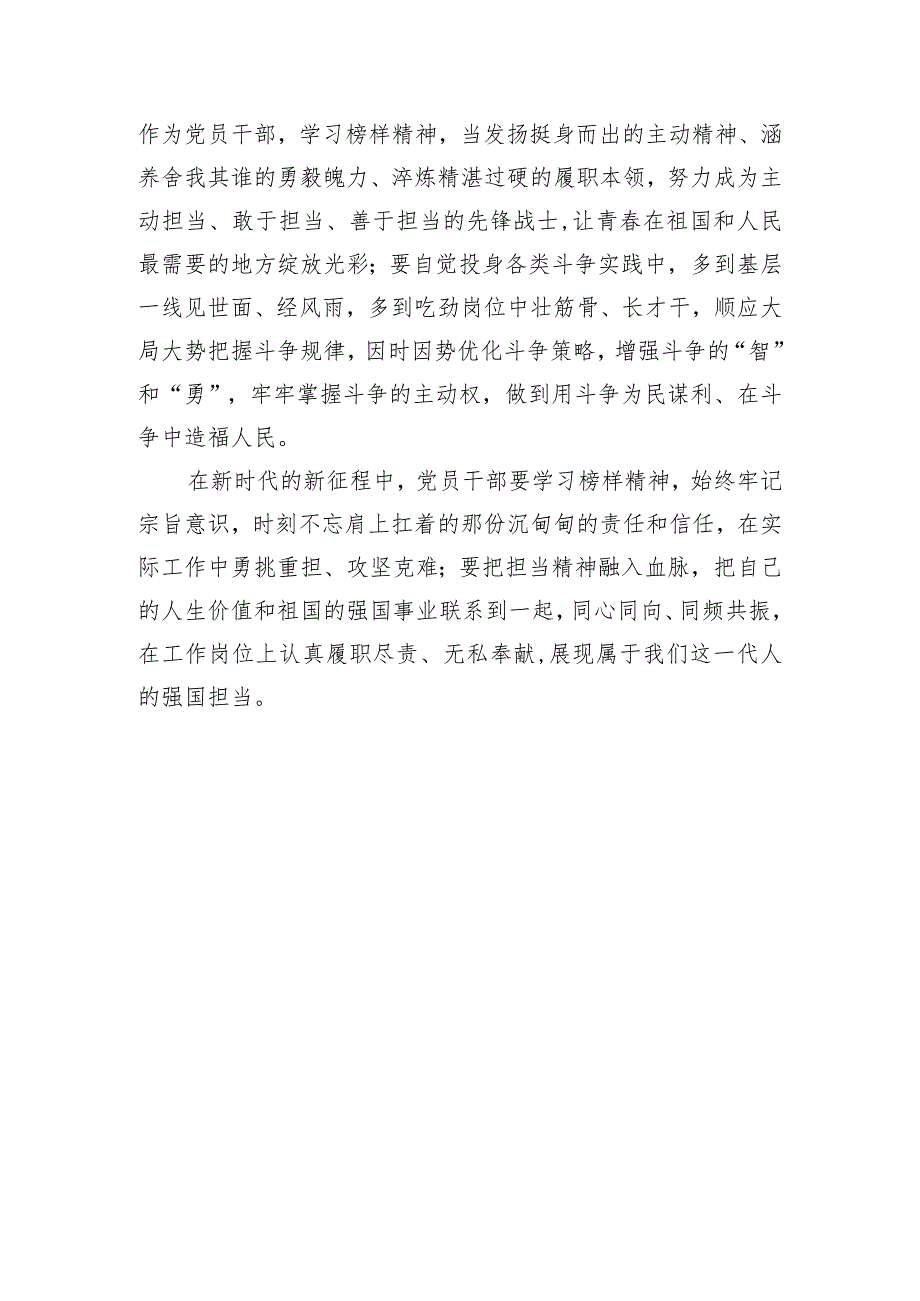 作为党员干部，学习榜样精神，当发扬挺身而出的主动精神、涵养舍我其谁的勇毅魄力、淬炼精湛过硬的履职本领，努力成为主动担当、敢于担当、善于担当的先锋战士,让青春在祖国和人民最需要的地方绽放光彩；要自觉投身各类斗争实践中，多到基层一线见世面、经风雨，多到吃劲岗位中壮筋骨、长才干，顺应大局大势把握斗争规律，因时因势优化斗争策略，增强斗争的“智”和“勇”，牢牢掌握斗争的主动权，做到用斗争为民谋利、在斗争中造福人民。

在新时代的新征程中，党员干部要学习榜样精神，始终牢记宗旨意识，时刻不忘肩上扛着的那份沉甸甸的责任和信任，在实际工作中勇挑重担、攻坚克难；要把担当精神融入血脉，把自己的人生价值和祖国的强国事业联系到一起，同心同向、同频共振，在工作岗位上认真履职尽责、无私奉献,展现属于我们这一代人的强国担当。